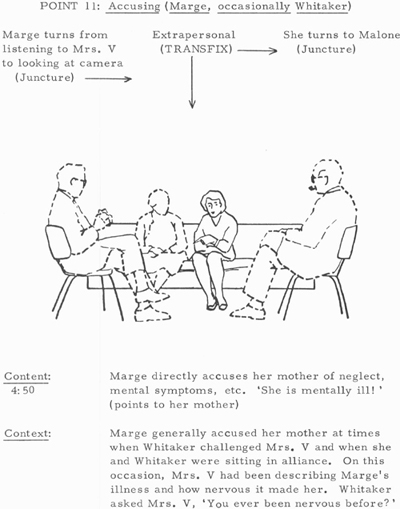 POINT 11: Accusing (Marge, occasionally Whitaker)

Marge turns from listening to Mrs. V to looking at camera (Juncture)

Extrapersonal (TRANSFIX)

She turns to Malone (Juncture)

Content: 4:50

Marge directly accuses her mother of neglect, mental symptoms, etc. 'She is mentally ill!' (points to her mother)

Context:

Marge generally accused her mother at times when Whitaker challenged Mrs. V and when she and Whitaker were sitting in alliance. On this occasion, Mrs. V had been describing Marge's illness and how nervous it made her. Whitaker asked Mrs. V, 'You ever been nervous before?'